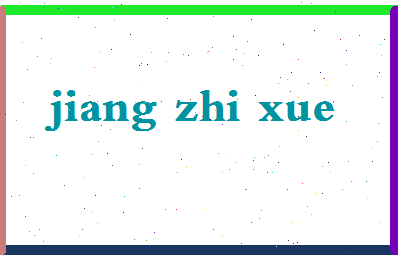 jiang zhi xue